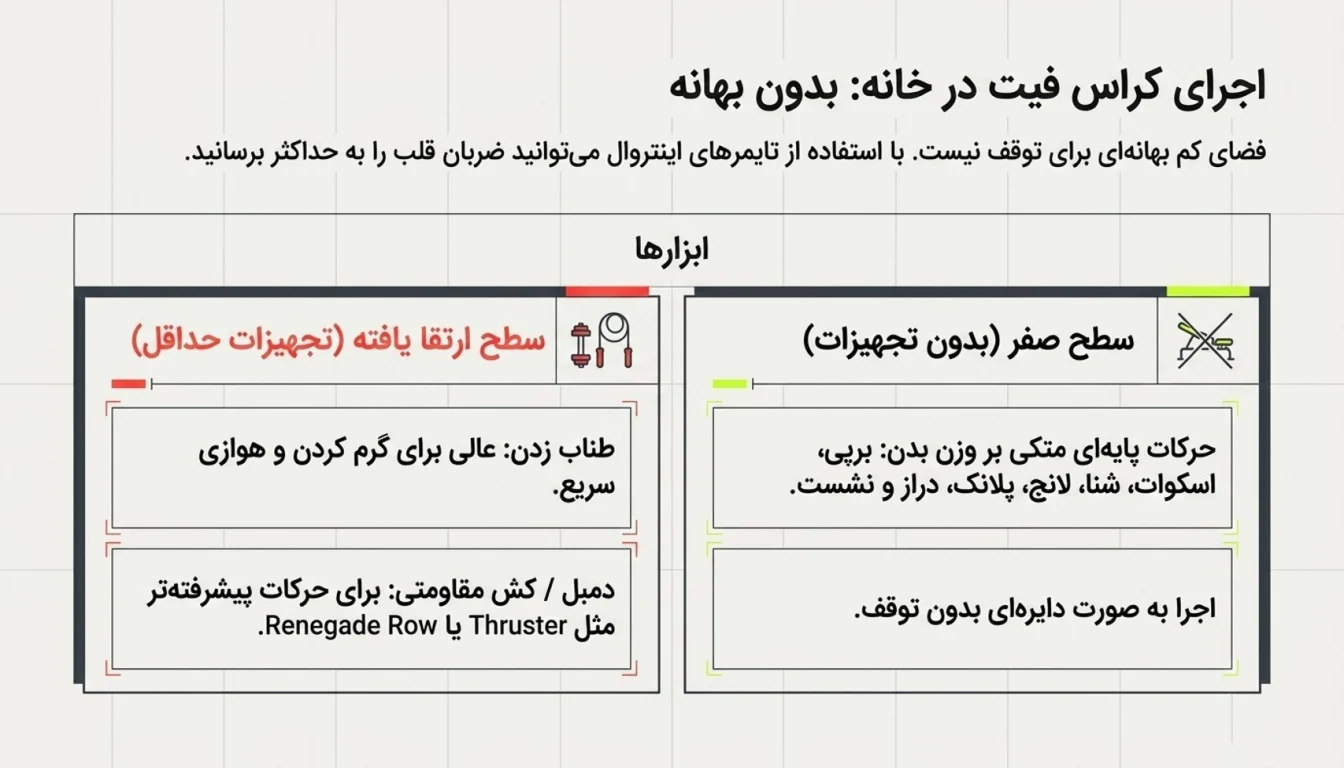 اجرای کراس فیت در خانه: بدون بهانه

فضای کم بهانه‌ای برای توقف نیست. با استفاده از تایمرهای اینتروال می‌توانید ضربان قلب را به حداکثر برسانید.

ابزارها

سطح صفر (بدون تجهیزات)

حرکات پایه‌ای متکی بر وزن بدن: برپی، اسکوات، شنا، لانج، پلانک، دراز و نشست.

اجرا به صورت دایره‌ای بدون توقف.

سطح ارتقا یافته (تجهیزات حداقل)

طناب زدن: عالی برای گرم کردن و هوازی سریع.

دمبل / کش مقاومتی: برای حرکات پیشرفته‌تر مثل Thruster یا Renegade Row.